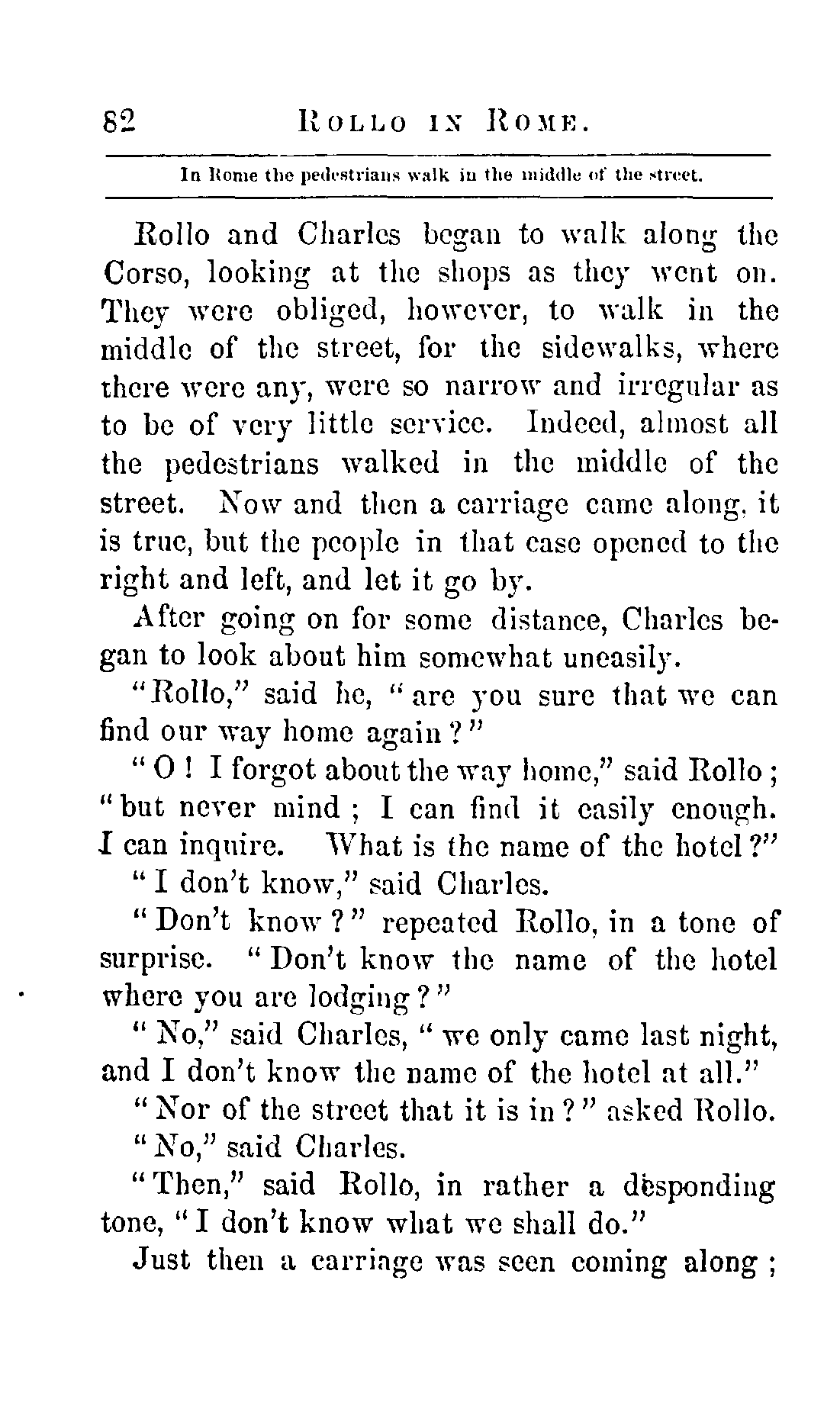 82 ROLLO IN ROME.

In Rome the pedestrians walk in the middle of the street.

Rollo and Charles began to walk along the Corso, looking at the shops as they went on. They were obliged, however, to walk in the middle of the street, for the sidewalks, where there were any, were so narrow and irregular as to be of very little service. Indeed, almost all the pedestrians walked in the middle of the street. Now and then a carriage came along, it is true, but the people in that case opened to the right and left, and let it go by.

After going on for some distance, Charles began to look about him somewhat uneasily.

"Rollo," said he, "are you sure that we can find our way home again?"

"O! I forgot about the way home," said Rollo; "but never mind; I can find it easily enough. I can inquire. What is the name of the hotel?"

"I don't know," said Charles.

"Don't know?" repeated Rollo, in a tone of surprise. "Don't know the name of the hotel where you are lodging?"

"No," said Charles, "we only came last night, and I don't know the name of the hotel at all."

"Nor of the street that it is in?" asked Rollo.

"No," said Charles.

"Then," said Rollo, in rather a desponding tone, "I don't know what we shall do."

Just then a carriage was seen coming along;